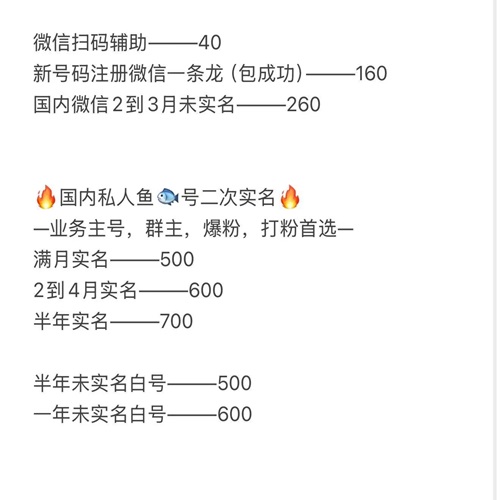 微信扫码辅助———40
新号码注册微信一条龙（包成功）———160
国内微信2到3月未实名———260

🔥国内私人鱼🐟号二次实名🔥
—业务主号，群主，爆粉，打粉首选—
满月实名———500
2到4月实名———600
半年实名———700

半年未实名白号———500
一年未实名白号———600